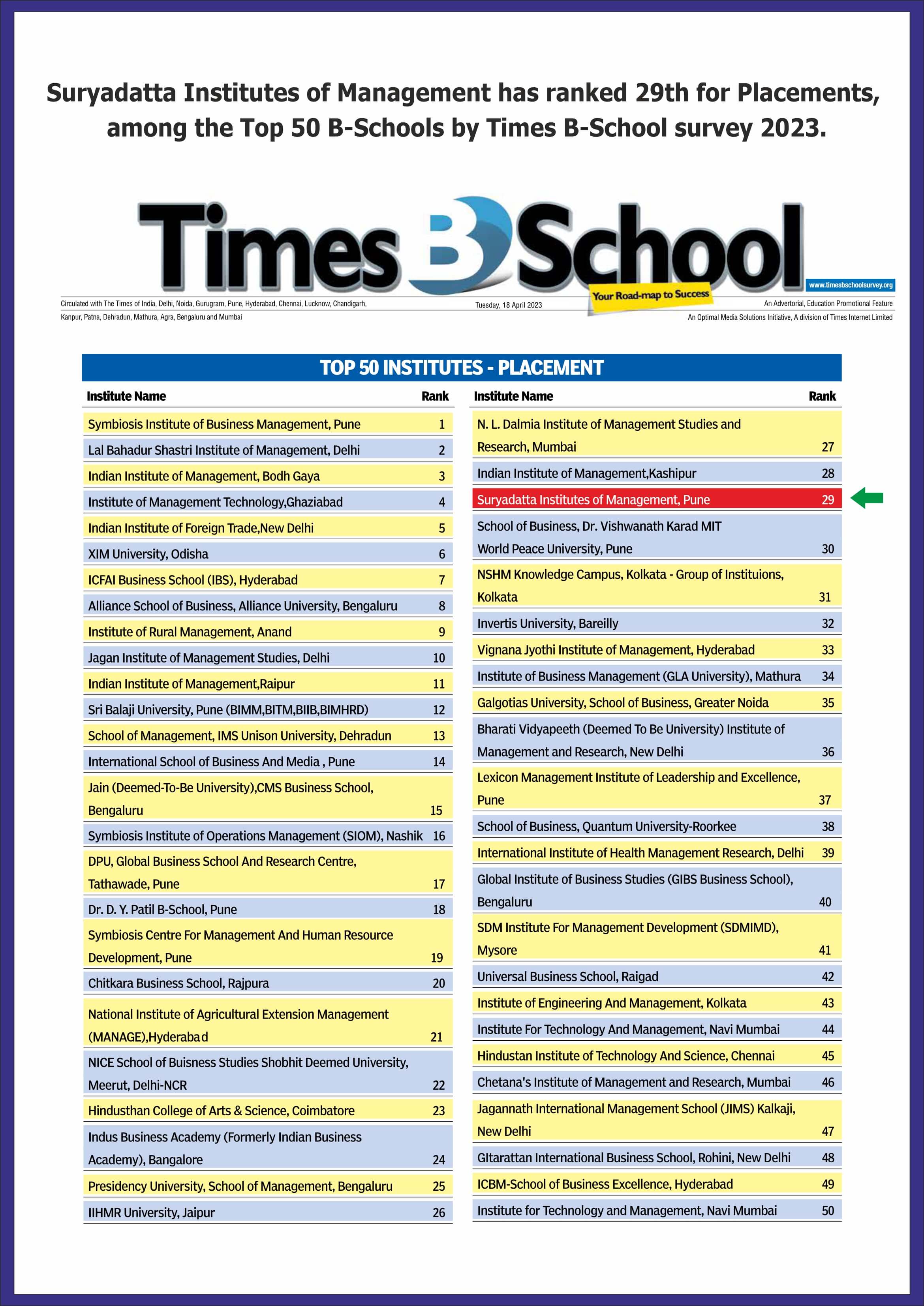 Suryadatta Institutes of Management has ranked 29th for Placements, among the Top 50 B-Schools by Times B-School survey 2023.

Times B School

Your Road-map to Success

www.timesbschoolsurvey.org

Circulated with The Times of India, Delhi, Noida, Gurugram, Pune, Hyderabad, Chennai, Lucknow, Chandigarh, Kanpur, Patna, Dehradun, Mathura, Agra, Bengaluru and Mumbai

Tuesday, 18 April 2023

An Advertorial, Education Promotional Feature

An Optimal Media Solutions Initiative, A division of Times Internet Limited

TOP 50 INSTITUTES - PLACEMENT

| Institute Name | Rank |
|---|---|
| Symbiosis Institute of Business Management, Pune | 1 |
| Lal Bahadur Shastri Institute of Management, Delhi | 2 |
| Indian Institute of Management, Bodh Gaya | 3 |
| Institute of Management Technology,Ghaziabad | 4 |
| Indian Institute of Foreign Trade,New Delhi | 5 |
| XIM University, Odisha | 6 |
| ICFAI Business School (IBS), Hyderabad | 7 |
| Alliance School of Business, Alliance University, Bengaluru | 8 |
| Institute of Rural Management, Anand | 9 |
| Jagan Institute of Management Studies, Delhi | 10 |
| Indian Institute of Management,Raipur | 11 |
| Sri Balaji University, Pune (BIMM,BITM,BIIB,BIMHRD) | 12 |
| School of Management, IMS Unison University, Dehradun | 13 |
| International School of Business And Media , Pune | 14 |
| Jain (Deemed-To-Be University),CMS Business School, Bengaluru | 15 |
| Symbiosis Institute of Operations Management (SIOM), Nashik | 16 |
| DPU, Global Business School And Research Centre, Tathawade, Pune | 17 |
| Dr. D. Y. Patil B-School, Pune | 18 |
| Symbiosis Centre For Management And Human Resource Development, Pune | 19 |
| Chitkara Business School, Rajpura | 20 |
| National Institute of Agricultural Extension Management (MANAGE),Hyderabad | 21 |
| NICE School of Buisness Studies Shobhit Deemed University, Meerut, Delhi-NCR | 22 |
| Hindusthan College of Arts & Science, Coimbatore | 23 |
| Indus Business Academy (Formerly Indian Business Academy), Bangalore | 24 |
| Presidency University, School of Management, Bengaluru | 25 |
| IIHMR University, Jaipur | 26 |

| Institute Name | Rank |
|---|---|
| N. L. Dalmia Institute of Management Studies and Research, Mumbai | 27 |
| Indian Institute of Management,Kashipur | 28 |
| Suryadatta Institutes of Management, Pune | 29 |
| School of Business, Dr. Vishwanath Karad MIT World Peace University, Pune | 30 |
| NSHM Knowledge Campus, Kolkata - Group of Instituions, Kolkata | 31 |
| Invertis University, Bareilly | 32 |
| Vignana Jyothi Institute of Management, Hyderabad | 33 |
| Institute of Business Management (GLA University), Mathura | 34 |
| Galgotias University, School of Business, Greater Noida | 35 |
| Bharati Vidyapeeth (Deemed To Be University) Institute of Management and Research, New Delhi | 36 |
| Lexicon Management Institute of Leadership and Excellence, Pune | 37 |
| School of Business, Quantum University-Roorkee | 38 |
| International Institute of Health Management Research, Delhi | 39 |
| Global Institute of Business Studies (GIBS Business School), Bengaluru | 40 |
| SDM Institute For Management Development (SDMIMD), Mysore | 41 |
| Universal Business School, Raigad | 42 |
| Institute of Engineering And Management, Kolkata | 43 |
| Institute For Technology And Management, Navi Mumbai | 44 |
| Hindustan Institute of Technology And Science, Chennai | 45 |
| Chetana's Institute of Management and Research, Mumbai | 46 |
| Jagannath International Management School (JIMS) Kalkaji, New Delhi | 47 |
| GItarattan International Business School, Rohini, New Delhi | 48 |
| ICBM-School of Business Excellence, Hyderabad | 49 |
| Institute for Technology and Management, Navi Mumbai | 50 |